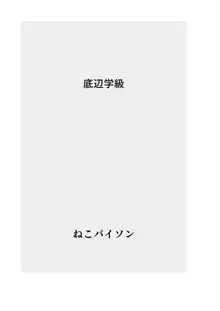 底辺学級

ねこパイソン